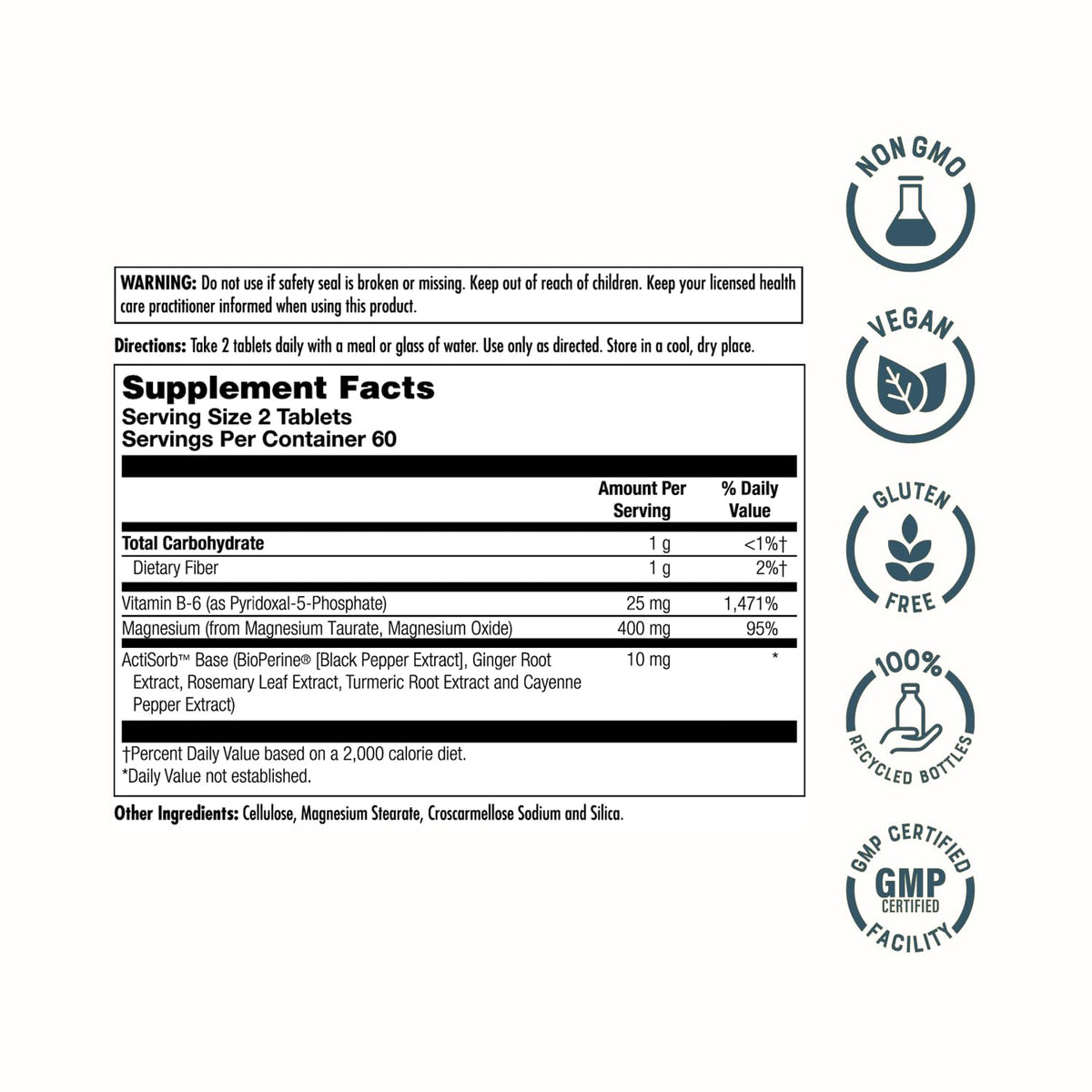 WARNING: Do not use if safety seal is broken or missing. Keep out of reach of children. Keep your licensed health care practitioner informed when using this product.

Directions: Take 2 tablets daily with a meal or glass of water. Use only as directed. Store in a cool, dry place.

Supplement Facts
Serving Size 2 Tablets
Servings Per Container 60

| | Amount Per Serving | % Daily Value |
|---|---|---|
| Total Carbohydrate | 1 g | <1%† |
| Dietary Fiber | 1 g | 2%† |
| Vitamin B-6 (as Pyridoxal-5-Phosphate) | 25 mg | 1,471% |
| Magnesium (from Magnesium Taurate, Magnesium Oxide) | 400 mg | 95% |
| ActiSorb™ Base (BioPerine® [Black Pepper Extract], Ginger Root Extract, Rosemary Leaf Extract, Turmeric Root Extract and Cayenne Pepper Extract) | 10 mg | * |

†Percent Daily Value based on a 2,000 calorie diet.
*Daily Value not established.

Other Ingredients: Cellulose, Magnesium Stearate, Croscarmellose Sodium and Silica.

NON GMO

VEGAN

GLUTEN FREE

100% RECYCLED BOTTLES

GMP CERTIFIED GMP CERTIFIED FACILITY